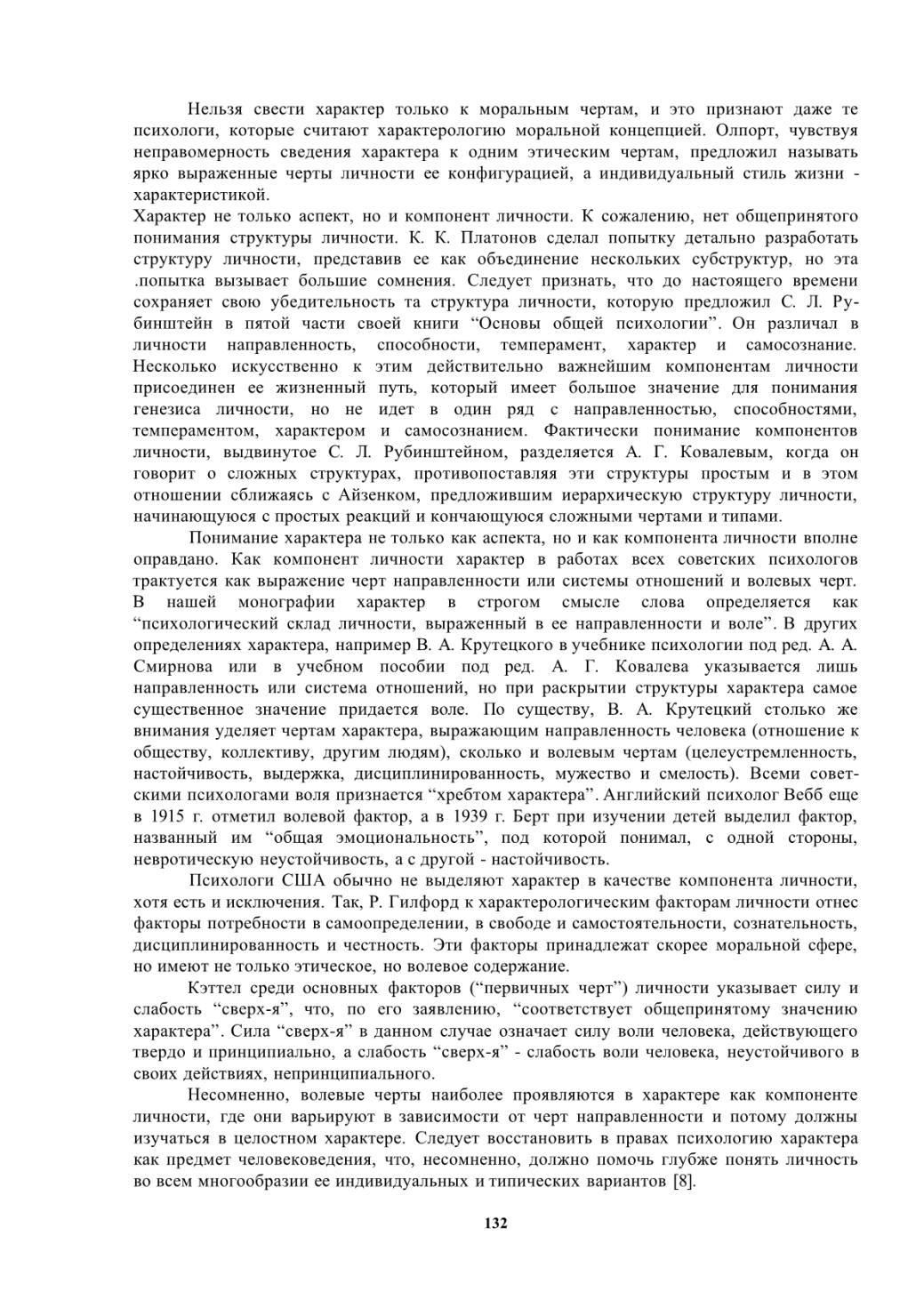 Нельзя свести характер только к моральным чертам, и это признают даже те психологи, которые считают характерологию моральной концепцией. Олпорт, чувствуя неправомерность сведения характера к одним этическим чертам, предложил называть ярко выраженные черты личности ее конфигурацией, а индивидуальный стиль жизни - характеристикой.

Характер не только аспект, но и компонент личности. К сожалению, нет общепринятого понимания структуры личности. К. К. Платонов сделал попытку детально разработать структуру личности, представив ее как объединение нескольких субструктур, но эта .попытка вызывает большие сомнения. Следует признать, что до настоящего времени сохраняет свою убедительность та структура личности, которую предложил С. Л. Рубинштейн в пятой части своей книги “Основы общей психологии”. Он различал в личности направленность, способности, темперамент, характер и самосознание. Несколько искусственно к этим действительно важнейшим компонентам личности присоединен ее жизненный путь, который имеет большое значение для понимания генезиса личности, но не идет в один ряд с направленностью, способностями, темпераментом, характером и самосознанием. Фактически понимание компонентов личности, выдвинутое С. Л. Рубинштейном, разделяется А. Г. Ковалевым, когда он говорит о сложных структурах, противопоставляя эти структуры простым и в этом отношении сближаясь с Айзенком, предложившим иерархическую структуру личности, начинающуюся с простых реакций и кончающуюся сложными чертами и типами.

Понимание характера не только как аспекта, но и как компонента личности вполне оправдано. Как компонент личности характер в работах всех советских психологов трактуется как выражение черт направленности или системы отношений и волевых черт. В нашей монографии характер в строгом смысле слова определяется как “психологический склад личности, выраженный в ее направленности и воле”. В других определениях характера, например В. А. Крутецкого в учебнике психологии под ред. А. А. Смирнова или в учебном пособии под ред. А. Г. Ковалева указывается лишь направленность или система отношений, но при раскрытии структуры характера самое существенное значение придается воле. По существу, В. А. Крутецкий столько же внимания уделяет чертам характера, выражающим направленность человека (отношение к обществу, коллективу, другим людям), сколько и волевым чертам (целеустремленность, настойчивость, выдержка, дисциплинированность, мужество и смелость). Всеми советскими психологами воля признается “хребтом характера”. Английский психолог Вебб еще в 1915 г. отметил волевой фактор, а в 1939 г. Берт при изучении детей выделил фактор, названный им “общая эмоциональность”, под которой понимал, с одной стороны, невротическую неустойчивость, а с другой - настойчивость.

Психологи США обычно не выделяют характер в качестве компонента личности, хотя есть и исключения. Так, Р. Гилфорд к характерологическим факторам личности отнес факторы потребности в самоопределении, в свободе и самостоятельности, сознательность, дисциплинированность и честность. Эти факторы принадлежат скорее моральной сфере, но имеют не только этическое, но волевое содержание.

Кэттел среди основных факторов (“первичных черт”) личности указывает силу и слабость “сверх-я”, что, по его заявлению, “соответствует общепринятому значению характера”. Сила “сверх-я” в данном случае означает силу воли человека, действующего твердо и принципиально, а слабость “сверх-я” - слабость воли человека, неустойчивого в своих действиях, непринципиального.

Несомненно, волевые черты наиболее проявляются в характере как компоненте личности, где они варьируют в зависимости от черт направленности и потому должны изучаться в целостном характере. Следует восстановить в правах психологию характера как предмет человековедения, что, несомненно, должно помочь глубже понять личность во всем многообразии ее индивидуальных и типических вариантов [8].

132